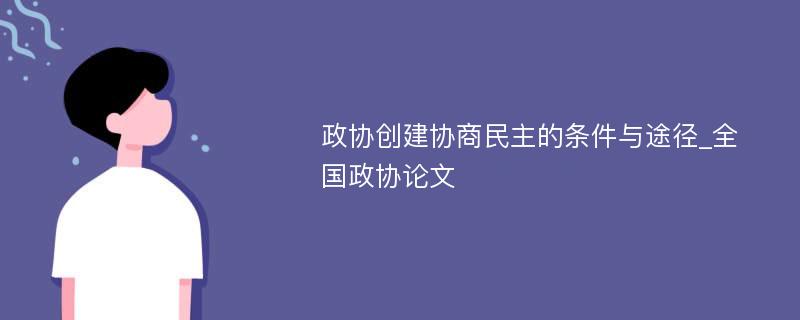 政协创建协商民主的条件与途径_全国政协论文